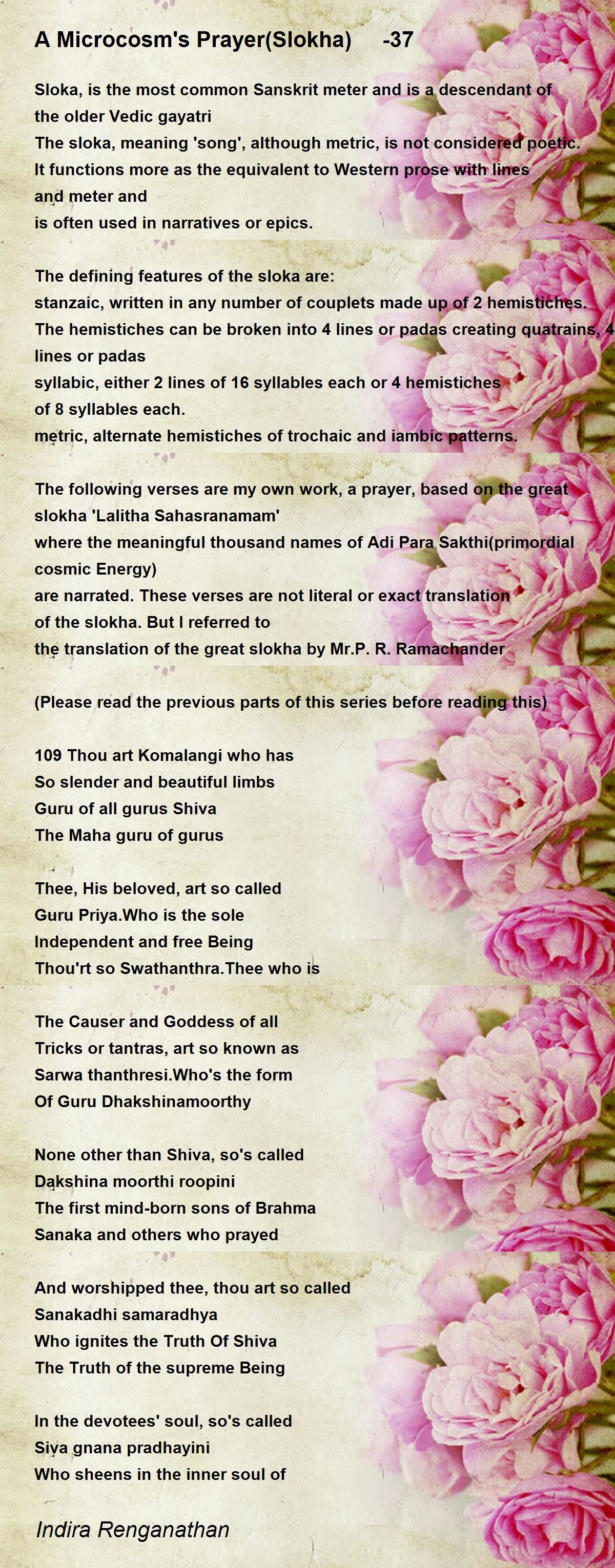 A Microcosm's Prayer(Slokha) -37

Sloka, is the most common Sanskrit meter and is a descendant of the older Vedic gayatri
The sloka, meaning 'song', although metric, is not considered poetic.
It functions more as the equivalent to Western prose with lines and meter and
is often used in narratives or epics.

The defining features of the sloka are:
stanzaic, written in any number of couplets made up of 2 hemistiches.
The hemistiches can be broken into 4 lines or padas creating quatrains, 4 lines or padas
syllabic, either 2 lines of 16 syllables each or 4 hemistiches of 8 syllables each.
metric, alternate hemistiches of trochaic and iambic patterns.

The following verses are my own work, a prayer, based on the great slokha 'Lalitha Sahasranamam'
where the meaningful thousand names of Adi Para Sakthi(primordial cosmic Energy)
are narrated. These verses are not literal or exact translation of the slokha. But I referred to
the translation of the great slokha by Mr.P. R. Ramachander

(Please read the previous parts of this series before reading this)

109 Thou art Komalangi who has
So slender and beautiful limbs
Guru of all gurus Shiva
The Maha guru of gurus

Thee, His beloved, art so called
Guru Priya.Who is the sole
Independent and free Being
Thou'rt so Swathanthra.Thee who is

The Causer and Goddess of all
Tricks or tantras, art so known as
Sarwa thanthresi.Who's the form
Of Guru Dhakshinamoorthy

None other than Shiva, so's called
Dakshina moorthi roopini
The first mind-born sons of Brahma
Sanaka and others who prayed

And worshipped thee, thou art so called
Sanakadhi samaradhya
Who ignites the Truth Of Shiva
The Truth of the supreme Being

In the devotees' soul, so's called
Siva gnana pradhayini
Who sheens in the inner soul of

Indira Renganathan